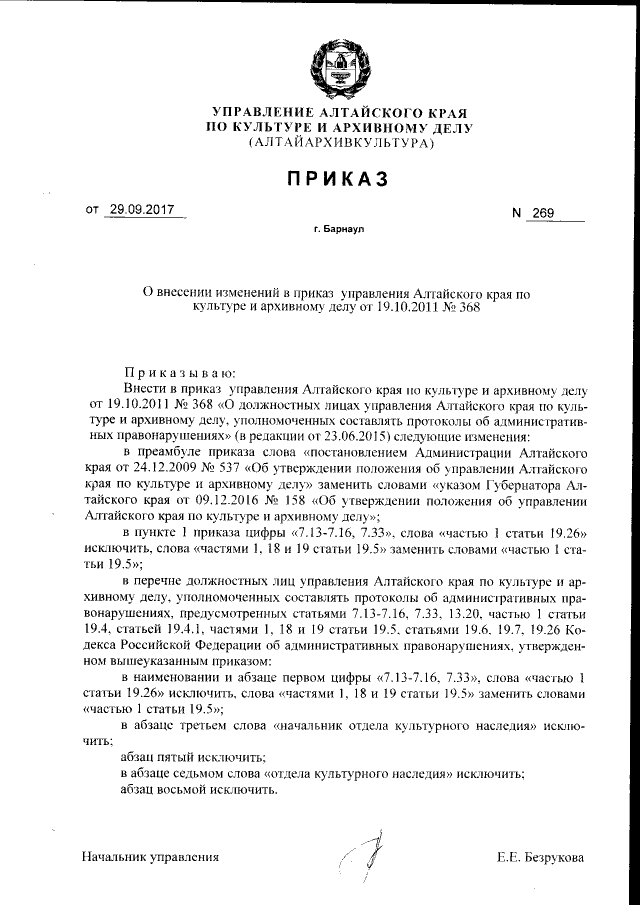 УПРАВЛЕНИЕ АЛТАЙСКОГО КРАЯ
ПО КУЛЬТУРЕ И АРХИВНОМУ ДЕЛУ
(АЛТАЙАРХИВКУЛЬТУРА)

ПРИКАЗ

от 29.09.2017

N 269

г. Барнаул

О внесении изменений в приказ управления Алтайского края по культуре и архивному делу от 19.10.2011 № 368

Приказываю:

Внести в приказ управления Алтайского края по культуре и архивному делу от 19.10.2011 № 368 «О должностных лицах управления Алтайского края по культуре и архивному делу, уполномоченных составлять протоколы об административных правонарушениях» (в редакции от 23.06.2015) следующие изменения:

в преамбуле приказа слова «постановлением Администрации Алтайского края от 24.12.2009 № 537 «Об утверждении положения об управлении Алтайского края по культуре и архивному делу» заменить словами «указом Губернатора Алтайского края от 09.12.2016 № 158 «Об утверждении положения об управлении Алтайского края по культуре и архивному делу»;

в пункте 1 приказа цифры «7.13-7.16, 7.33», слова «частью 1 статьи 19.26» исключить, слова «частями 1, 18 и 19 статьи 19.5» заменить словами «частью 1 статьи 19.5»;

в перечне должностных лиц управления Алтайского края по культуре и архивному делу, уполномоченных составлять протоколы об административных правонарушениях, предусмотренных статьями 7.13-7.16, 7.33, 13.20, частью 1 статьи 19.4, статьей 19.4.1, частями 1, 18 и 19 статьи 19.5, статьями 19.6, 19.7, 19.26 Кодекса Российской Федерации об административных правонарушениях, утвержденном вышеуказанным приказом:

в наименовании и абзаце первом цифры «7.13-7.16, 7.33», слова «частью 1 статьи 19.26» исключить, слова «частями 1, 18 и 19 статьи 19.5» заменить словами «частью 1 статьи 19.5»;

в абзаце третьем слова «начальник отдела культурного наследия» исключить;

абзац пятый исключить;

в абзаце седьмом слова «отдела культурного наследия» исключить;

абзац восьмой исключить.

Начальник управления

Е.Е. Безрукова